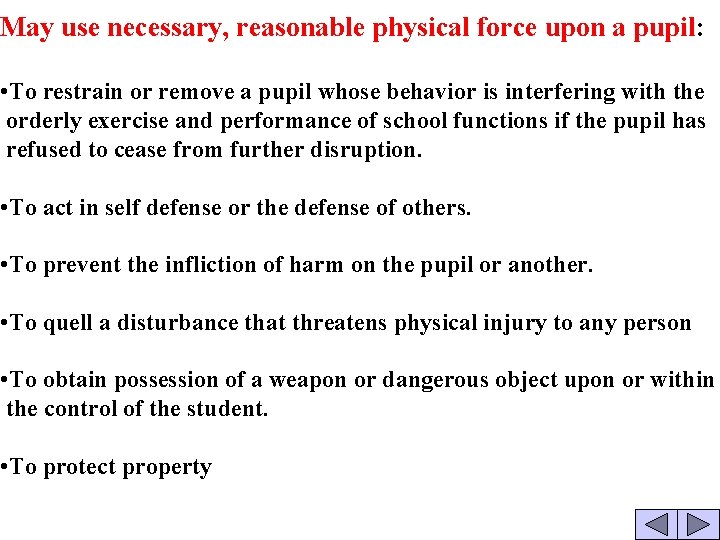 May use necessary, reasonable physical force upon a pupil:

•To restrain or remove a pupil whose behavior is interfering with the orderly exercise and performance of school functions if the pupil has refused to cease from further disruption.

•To act in self defense or the defense of others.

•To prevent the infliction of harm on the pupil or another.

•To quell a disturbance that threatens physical injury to any person

•To obtain possession of a weapon or dangerous object upon or within the control of the student.

•To protect property